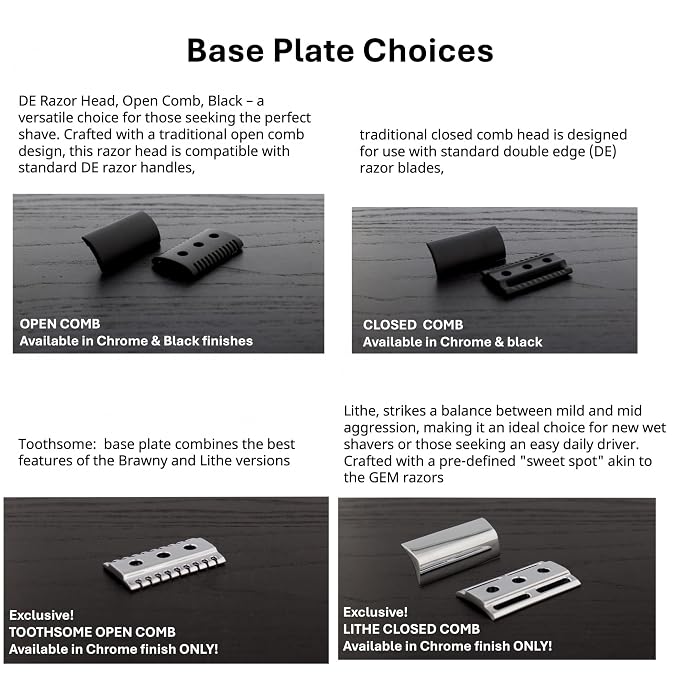 Base Plate Choices

DE Razor Head, Open Comb, Black – a versatile choice for those seeking the perfect shave. Crafted with a traditional open comb design, this razor head is compatible with standard DE razor handles,

OPEN COMB
Available in Chrome & Black finishes

traditional closed comb head is designed for use with standard double edge (DE) razor blades,

CLOSED COMB
Available in Chrome & black

Toothsome: base plate combines the best features of the Brawny and Lithe versions

Exclusive!
TOOTHSOME OPEN COMB
Available in Chrome finish ONLY!

Lithe, strikes a balance between mild and mid aggression, making it an ideal choice for new wet shavers or those seeking an easy daily driver. Crafted with a pre-defined "sweet spot" akin to the GEM razors

Exclusive!
LITHE CLOSED COMB
Available in Chrome finish ONLY!